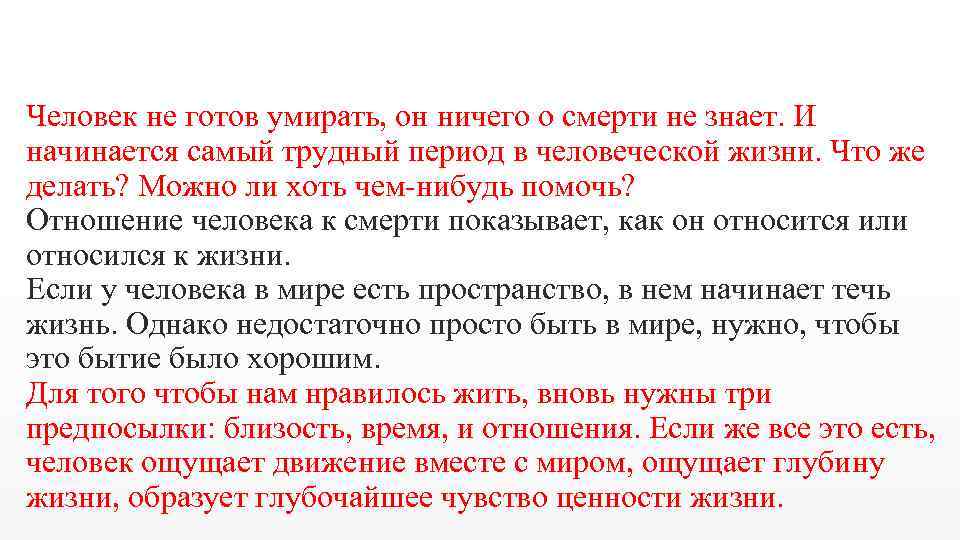 Человек не готов умирать, он ничего о смерти не знает. И начинается самый трудный период в человеческой жизни. Что же делать? Можно ли хоть чем-нибудь помочь?
Отношение человека к смерти показывает, как он относится или относился к жизни.
Если у человека в мире есть пространство, в нем начинает течь жизнь. Однако недостаточно просто быть в мире, нужно, чтобы это бытие было хорошим.
Для того чтобы нам нравилось жить, вновь нужны три предпосылки: близость, время, и отношения. Если же все это есть, человек ощущает движение вместе с миром, ощущает глубину жизни, образует глубочайшее чувство ценности жизни.